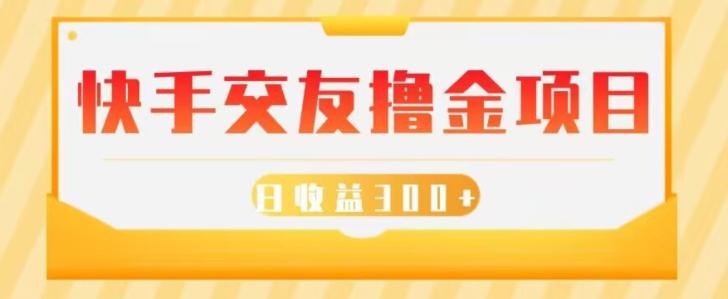 快手交友撸金项目

日收益300+